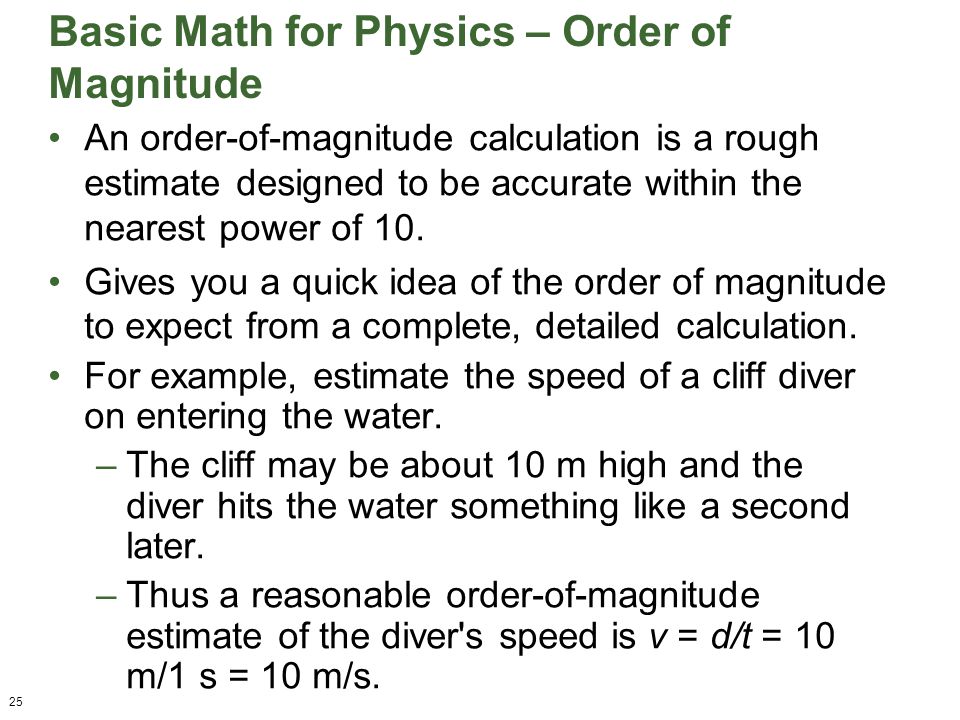 Basic Math for Physics – Order of Magnitude

• An order-of-magnitude calculation is a rough estimate designed to be accurate within the nearest power of 10.

• Gives you a quick idea of the order of magnitude to expect from a complete, detailed calculation.

• For example, estimate the speed of a cliff diver on entering the water.

– The cliff may be about 10 m high and the diver hits the water something like a second later.

– Thus a reasonable order-of-magnitude estimate of the diver's speed is $v = d/t = 10$ m/1 s = 10 m/s.

25